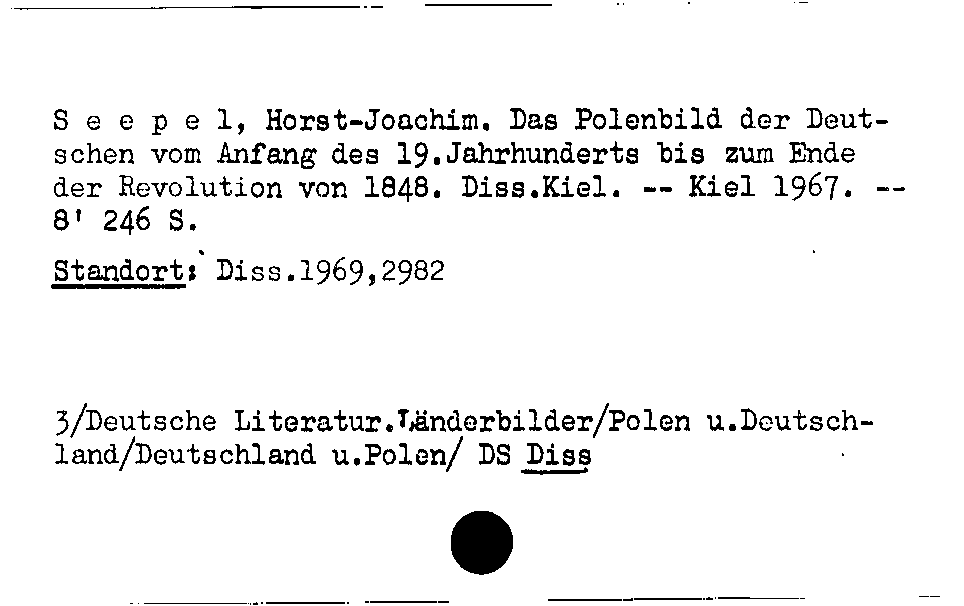 S e e p e l, Horst-Joachim. Das Polenbild der Deutschen vom Anfang des 19.Jahrhunderts bis zum Ende der Revolution von 1848. Diss.Kiel. -- Kiel 1967. -- 8' 246 S.

Standort: Diss.1969,2982

3/Deutsche Literatur.Länderbilder/Polen u.Deutschland/Deutschland u.Polen/ DS Diss